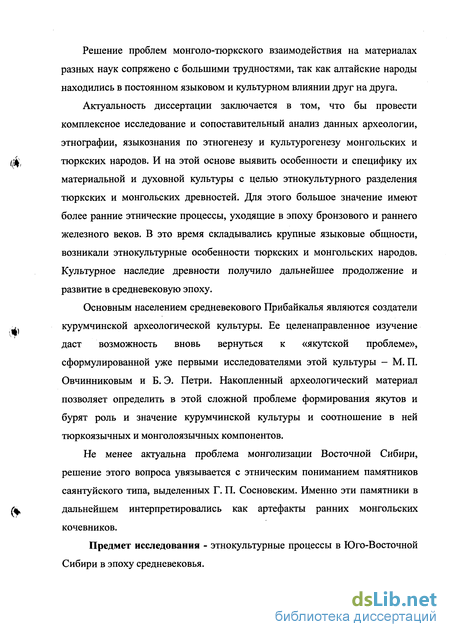 Решение проблем монголо-тюркского взаимодействия на материалах разных наук сопряжено с большими трудностями, так как алтайские народы находились в постоянном языковом и культурном влиянии друг на друга.

Актуальность диссертации заключается в том, что бы провести комплексное исследование и сопоставительный анализ данных археологии, этнографии, языкознания по этногенезу и культурогенезу монгольских и тюркских народов. И на этой основе выявить особенности и специфику их материальной и духовной культуры с целью этнокультурного разделения тюркских и монгольских древностей. Для этого большое значение имеют более ранние этнические процессы, уходящие в эпоху бронзового и раннего железного веков. В это время складывались крупные языковые общности, возникали этнокультурные особенности тюркских и монгольских народов. Культурное наследие древности получило дальнейшее продолжение и развитие в средневековую эпоху.

Основным населением средневекового Прибайкалья являются создатели курумчинской археологической культуры. Ее целенаправленное изучение даст возможность вновь вернуться к «якутской проблеме», сформулированной уже первыми исследователями этой культуры – М. П. Овчинниковым и Б. Э. Петри. Накопленный археологический материал позволяет определить в этой сложной проблеме формирования якутов и бурят роль и значение курумчинской культуры и соотношение в ней тюркоязычных и монголоязычных компонентов.

Не менее актуальна проблема монголизации Восточной Сибири, решение этого вопроса увязывается с этническим пониманием памятников саянтуйского типа, выделенных Г. П. Сосновским. Именно эти памятники в дальнейшем интерпретировались как артефакты ранних монгольских кочевников.

Предмет исследования - этнокультурные процессы в Юго-Восточной Сибири в эпоху средневековья.

dsLib.net
библиотека диссертаций